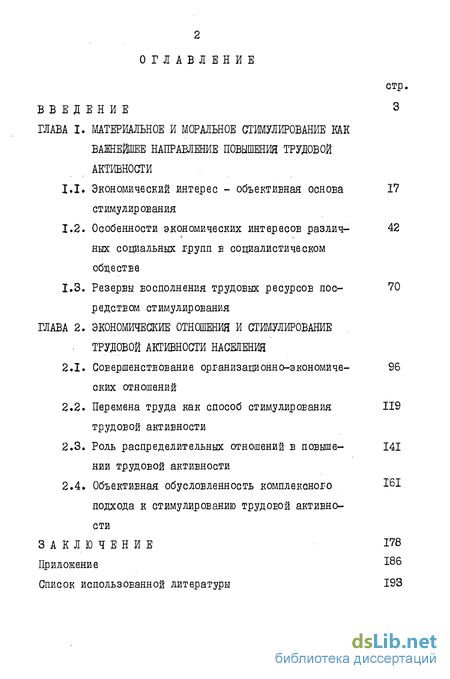 2

ОГЛАВЛЕНИЕ

стр.

ВВЕДЕНИЕ 3

ГЛАВА I. МАТЕРИАЛЬНОЕ И МОРАЛЬНОЕ СТИМУЛИРОВАНИЕ КАК ВАЖНЕЙШЕЕ НАПРАВЛЕНИЕ ПОВЫШЕНИЯ ТРУДОВОЙ АКТИВНОСТИ

I.I. Экономический интерес - объективная основа стимулирования I7

I.2. Особенности экономических интересов различных социальных групп в социалистическом обществе 42

I.3. Резервы восполнения трудовых ресурсов посредством стимулирования 70

ГЛАВА 2. ЭКОНОМИЧЕСКИЕ ОТНОШЕНИЯ И СТИМУЛИРОВАНИЕ ТРУДОВОЙ АКТИВНОСТИ НАСЕЛЕНИЯ

2.I. Совершенствование организационно-экономических отношений 96

2.2. Перемена труда как способ стимулирования трудовой активности II9

2.3. Роль распределительных отношений в повышении трудовой активности I4I

2.4. Объективная обусловленность комплексного подхода к стимулированию трудовой активности I6I

ЗАКЛЮЧЕНИЕ I78

Приложение I86

Список использованной литературы I93

dsLib.net
библиотека диссертаций